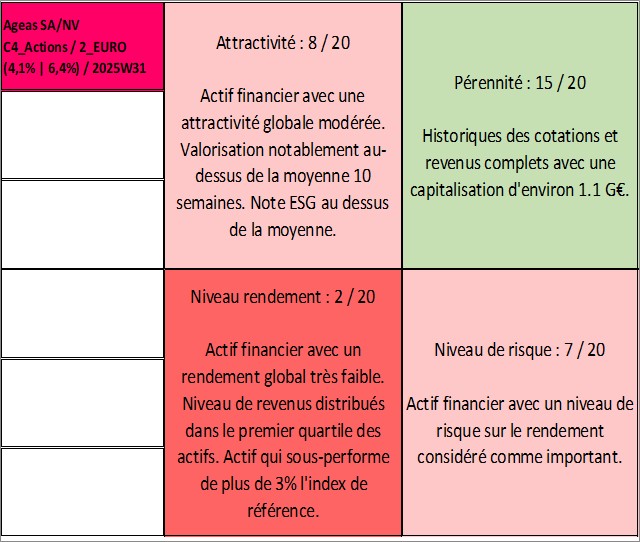 Ageas SA/NV
C4_Actions / 2_EURO
(4,1% | 6,4%) / 2025W31

Attractivité : 8 / 20

Actif financier avec une attractivité globale modérée. Valorisation notablement au-dessus de la moyenne 10 semaines. Note ESG au dessus de la moyenne.

Pérennité : 15 / 20

Historiques des cotations et revenus complets avec une capitalisation d'environ 1.1 G€.

Niveau rendement : 2 / 20

Actif financier avec un rendement global très faible. Niveau de revenus distribués dans le premier quartile des actifs. Actif qui sous-performe de plus de 3% l'index de référence.

Niveau de risque : 7 / 20

Actif financier avec un niveau de risque sur le rendement considéré comme important.